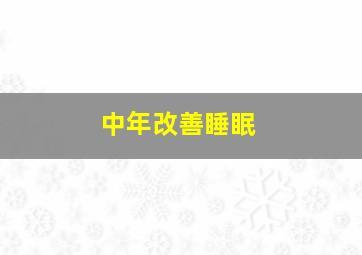 中年改善睡眠